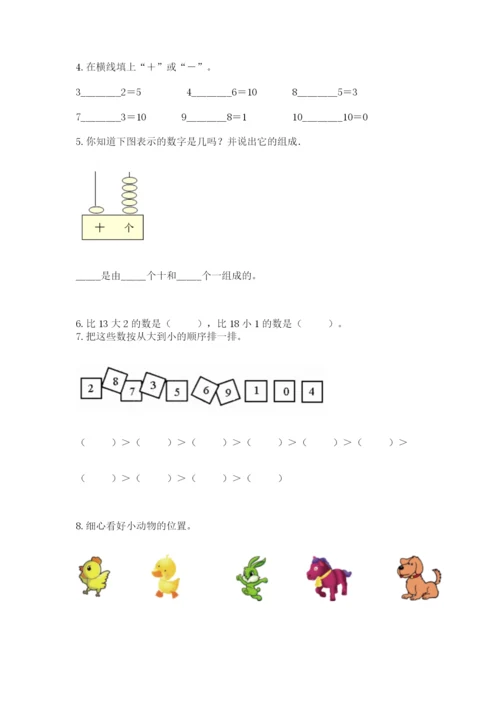 4. 在横线填上“＋”或“－”。

3\_\_\_\_\_\_\_2＝5　　4\_\_\_\_\_\_\_6＝10　　8\_\_\_\_\_\_\_5＝3

7\_\_\_\_\_\_\_3＝10　　9\_\_\_\_\_\_\_8＝1　　10\_\_\_\_\_\_\_10＝0

5. 你知道下图表示的数字是几吗？并说出它的组成.

十　个

\_\_\_\_\_是由\_\_\_\_\_个十和\_\_\_\_\_个一组成的。

6. 比 13 大 2 的数是（　　），比 18 小 1 的数是（　　）。

7. 把这些数按从大到小的顺序排一排。

2　8　7　3　5　6　9　1　0　4

（　　）＞（　　）＞（　　）＞（　　）＞（　　）＞（　　）＞

（　　）＞（　　）＞（　　）＞（　　）

8. 细心看好小动物的位置。